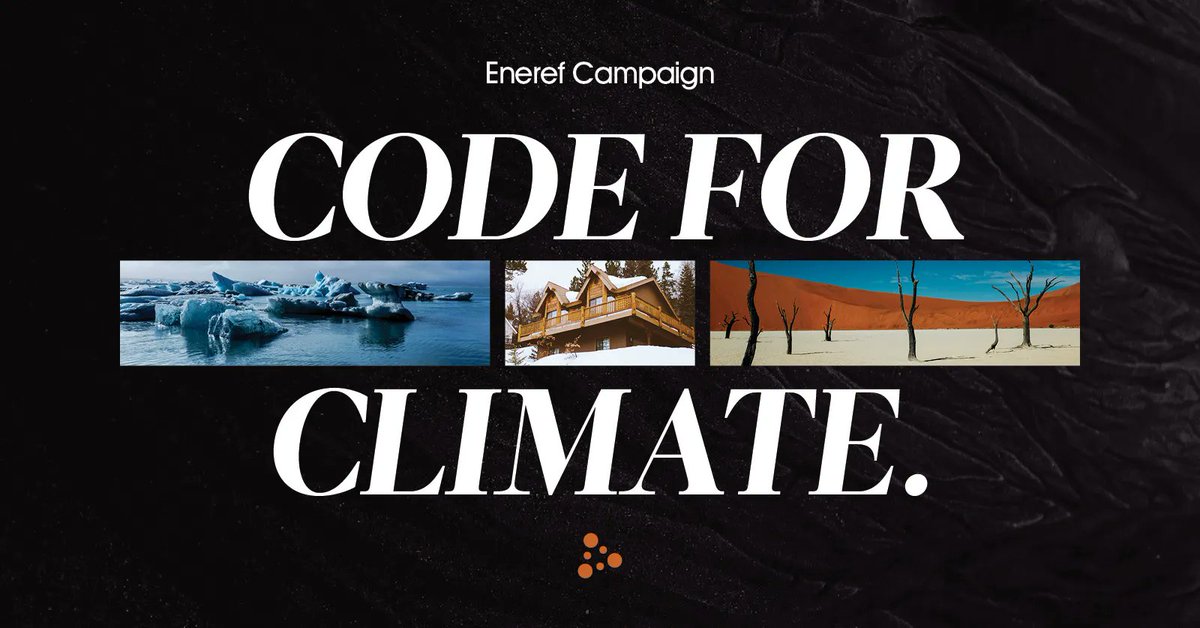 Eneref Campaign

CODE FOR CLIMATE.